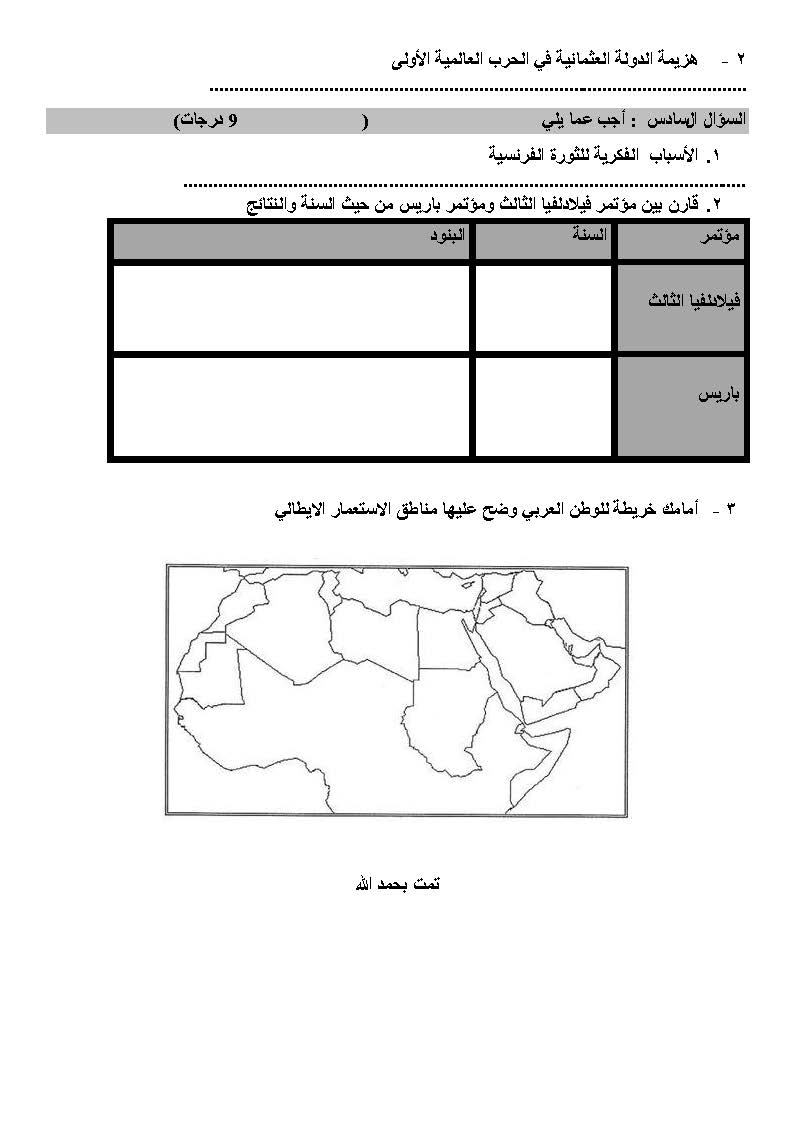 ٢ - هزيمة الدولة العثمانية في الحرب العالمية الأولى

........................................................................................................

السؤال السادس : أجب عما يلي ( 9 درجات)

١. الأسباب الفكرية للثورة الفرنسية

........................................................................................................

٢. قارن بين مؤتمر فيلادلفيا الثالث ومؤتمر باريس من حيث السنة والنتائج

| مؤتمر | السنة | البنود |
|---|---|---|
| فيلادلفيا الثالث | | |
| باريس | | |

٣ - أمامك خريطة للوطن العربي وضح عليها مناطق الاستعمار الايطالي

تمت بحمد الله